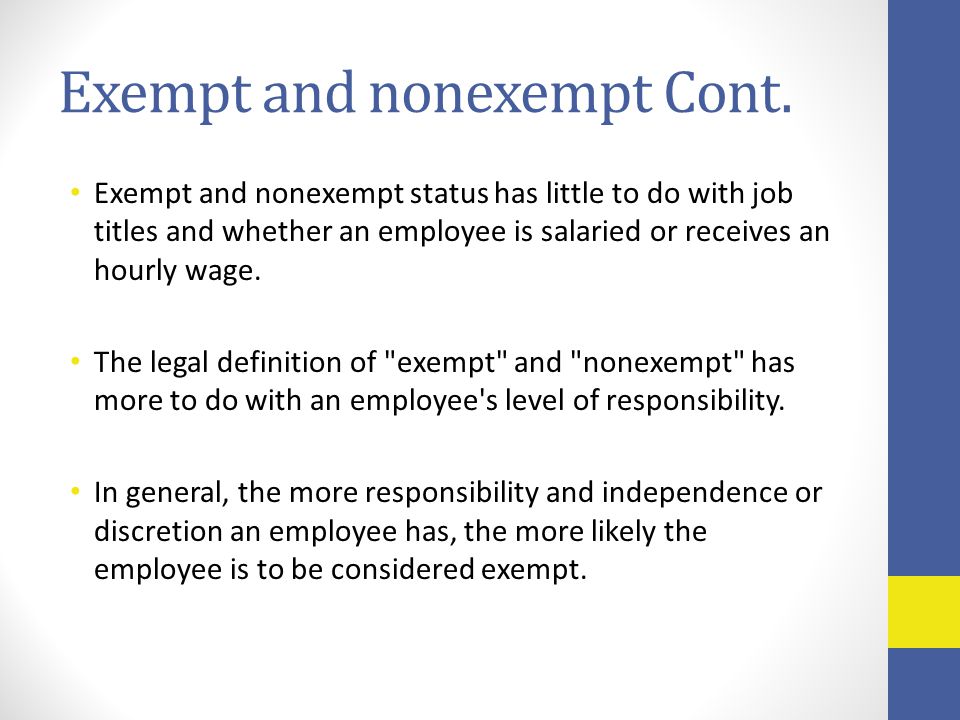 Exempt and nonexempt Cont.

• Exempt and nonexempt status has little to do with job titles and whether an employee is salaried or receives an hourly wage.

• The legal definition of "exempt" and "nonexempt" has more to do with an employee's level of responsibility.

• In general, the more responsibility and independence or discretion an employee has, the more likely the employee is to be considered exempt.